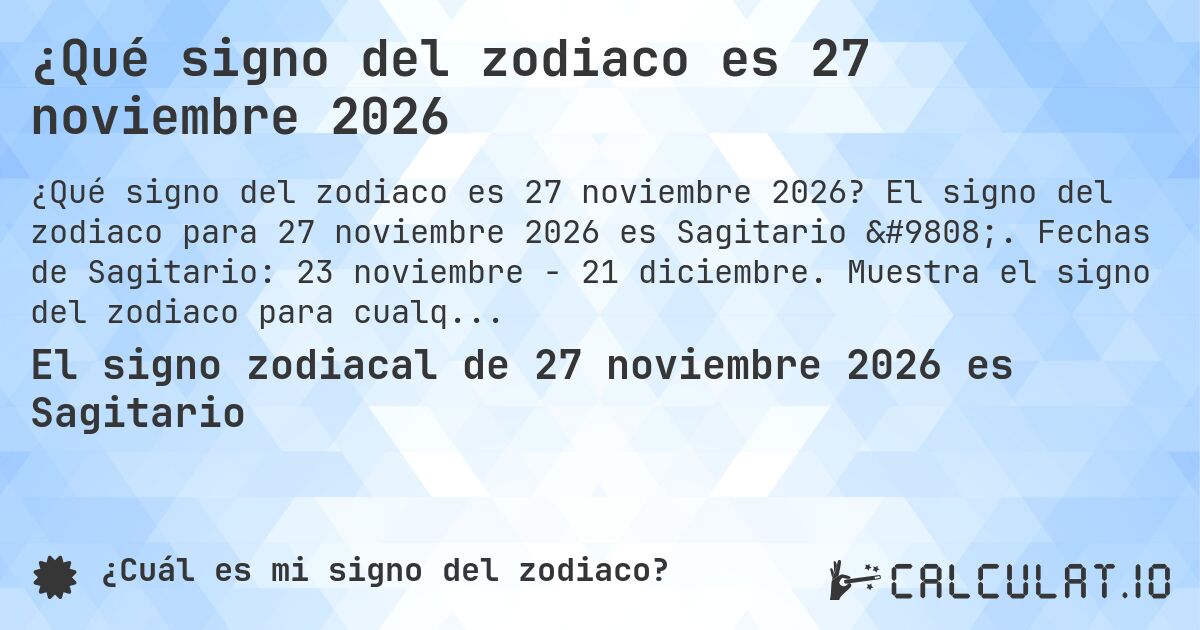 ¿Qué signo del zodiaco es 27 noviembre 2026

¿Qué signo del zodiaco es 27 noviembre 2026? El signo del zodiaco para 27 noviembre 2026 es Sagitario &#9808;. Fechas de Sagitario: 23 noviembre - 21 diciembre. Muestra el signo del zodiaco para cualq...

El signo zodiacal de 27 noviembre 2026 es Sagitario

¿Cuál es mi signo del zodiaco?

CALCULAT.IO